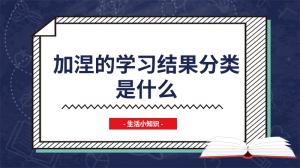 加涅的学习结果分类是什么

- 生活小知识 -